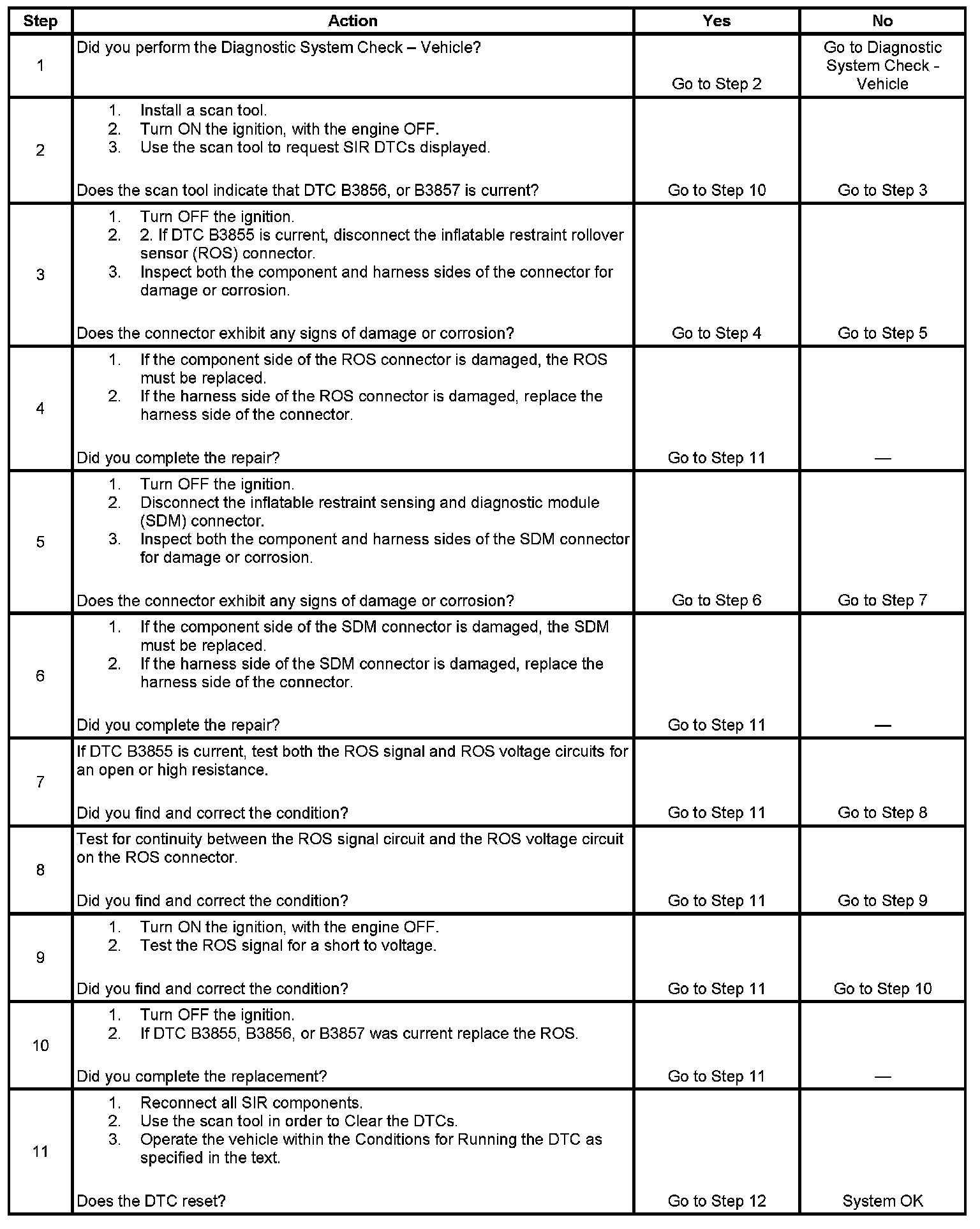 | Step | Action | Yes | No |
|---|---|---|---|
| 1 | Did you perform the Diagnostic System Check – Vehicle? | Go to Step 2 | Go to Diagnostic System Check - Vehicle |
| 2 | 1. Install a scan tool. 2. Turn ON the ignition, with the engine OFF. 3. Use the scan tool to request SIR DTCs displayed. Does the scan tool indicate that DTC B3856, or B3857 is current? | Go to Step 10 | Go to Step 3 |
| 3 | 1. Turn OFF the ignition. 2. 2. If DTC B3855 is current, disconnect the inflatable restraint rollover sensor (ROS) connector. 3. Inspect both the component and harness sides of the connector for damage or corrosion. Does the connector exhibit any signs of damage or corrosion? | Go to Step 4 | Go to Step 5 |
| 4 | 1. If the component side of the ROS connector is damaged, the ROS must be replaced. 2. If the harness side of the ROS connector is damaged, replace the harness side of the connector. Did you complete the repair? | Go to Step 11 | — |
| 5 | 1. Turn OFF the ignition. 2. Disconnect the inflatable restraint sensing and diagnostic module (SDM) connector. 3. Inspect both the component and harness sides of the SDM connector for damage or corrosion. Does the connector exhibit any signs of damage or corrosion? | Go to Step 6 | Go to Step 7 |
| 6 | 1. If the component side of the SDM connector is damaged, the SDM must be replaced. 2. If the harness side of the SDM connector is damaged, replace the harness side of the connector. Did you complete the repair? | Go to Step 11 | — |
| 7 | If DTC B3855 is current, test both the ROS signal and ROS voltage circuits for an open or high resistance. Did you find and correct the condition? | Go to Step 11 | Go to Step 8 |
| 8 | Test for continuity between the ROS signal circuit and the ROS voltage circuit on the ROS connector. Did you find and correct the condition? | Go to Step 11 | Go to Step 9 |
| 9 | 1. Turn ON the ignition, with the engine OFF. 2. Test the ROS signal for a short to voltage. Did you find and correct the condition? | Go to Step 11 | Go to Step 10 |
| 10 | 1. Turn OFF the ignition. 2. If DTC B3855, B3856, or B3857 was current replace the ROS. Did you complete the replacement? | Go to Step 11 | — |
| 11 | 1. Reconnect all SIR components. 2. Use the scan tool in order to Clear the DTCs. 3. Operate the vehicle within the Conditions for Running the DTC as specified in the text. Does the DTC reset? | Go to Step 12 | System OK |